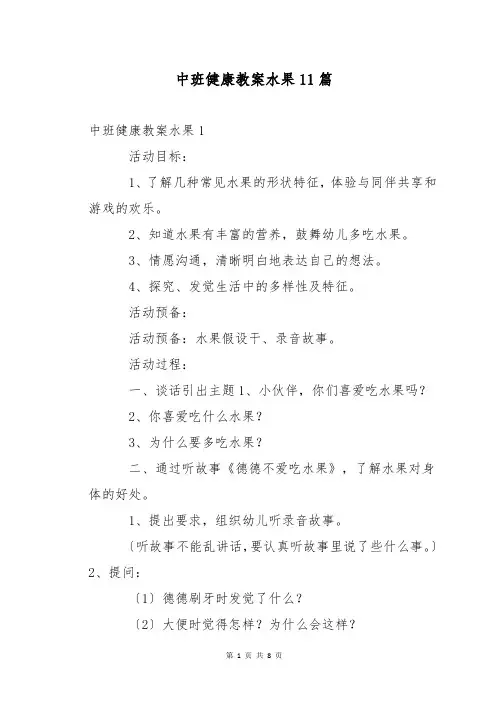 中班健康教案水果11篇

中班健康教案水果1

活动目标：

1、了解几种常见水果的形状特征，体验与同伴共享和游戏的欢乐。

2、知道水果有丰富的营养，鼓舞幼儿多吃水果。

3、情愿沟通，清晰明白地表达自己的想法。

4、探究、发觉生活中的多样性及特征。

活动预备：

活动预备：水果假设干、录音故事。

活动过程：

一、谈话引出主题1、小伙伴，你们喜爱吃水果吗？

2、你喜爱吃什么水果？

3、为什么要多吃水果？

二、通过听故事《德德不爱吃水果》，了解水果对身体的好处。

1、提出要求，组织幼儿听录音故事。

〔听故事不能乱讲话，要认真听故事里说了些什么事。〕

2、提问：

〔1〕德德刷牙时发觉了什么？

〔2〕大便时觉得怎样？为什么会这样？

第 1 页 共 8 页